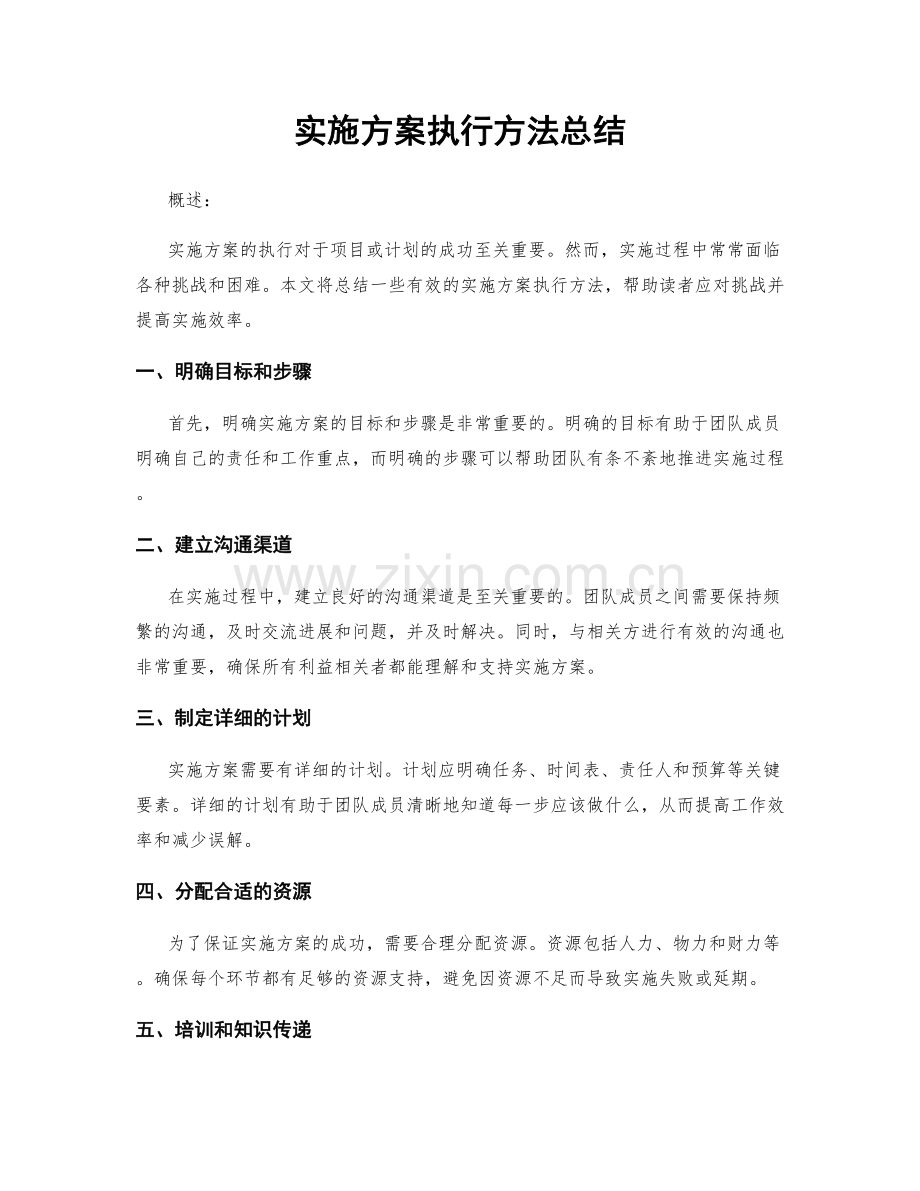 实施方案执行方法总结

概述：

实施方案的执行对于项目或计划的成功至关重要。然而，实施过程中常常面临各种挑战和困难。本文将总结一些有效的实施方案执行方法，帮助读者应对挑战并提高实施效率。

一、明确目标和步骤

首先，明确实施方案的目标和步骤是非常重要的。明确的目标有助于团队成员明确自己的责任和工作重点，而明确的步骤可以帮助团队有条不紊地推进实施过程。

二、建立沟通渠道

在实施过程中，建立良好的沟通渠道是至关重要的。团队成员之间需要保持频繁的沟通，及时交流进展和问题，并及时解决。同时，与相关方进行有效的沟通也非常重要，确保所有利益相关者都能理解和支持实施方案。

三、制定详细的计划

实施方案需要有详细的计划。计划应明确任务、时间表、责任人和预算等关键要素。详细的计划有助于团队成员清晰地知道每一步应该做什么，从而提高工作效率和减少误解。

四、分配合适的资源

为了保证实施方案的成功，需要合理分配资源。资源包括人力、物力和财力等。确保每个环节都有足够的资源支持，避免因资源不足而导致实施失败或延期。

五、培训和知识传递

www.zixin.com.cn